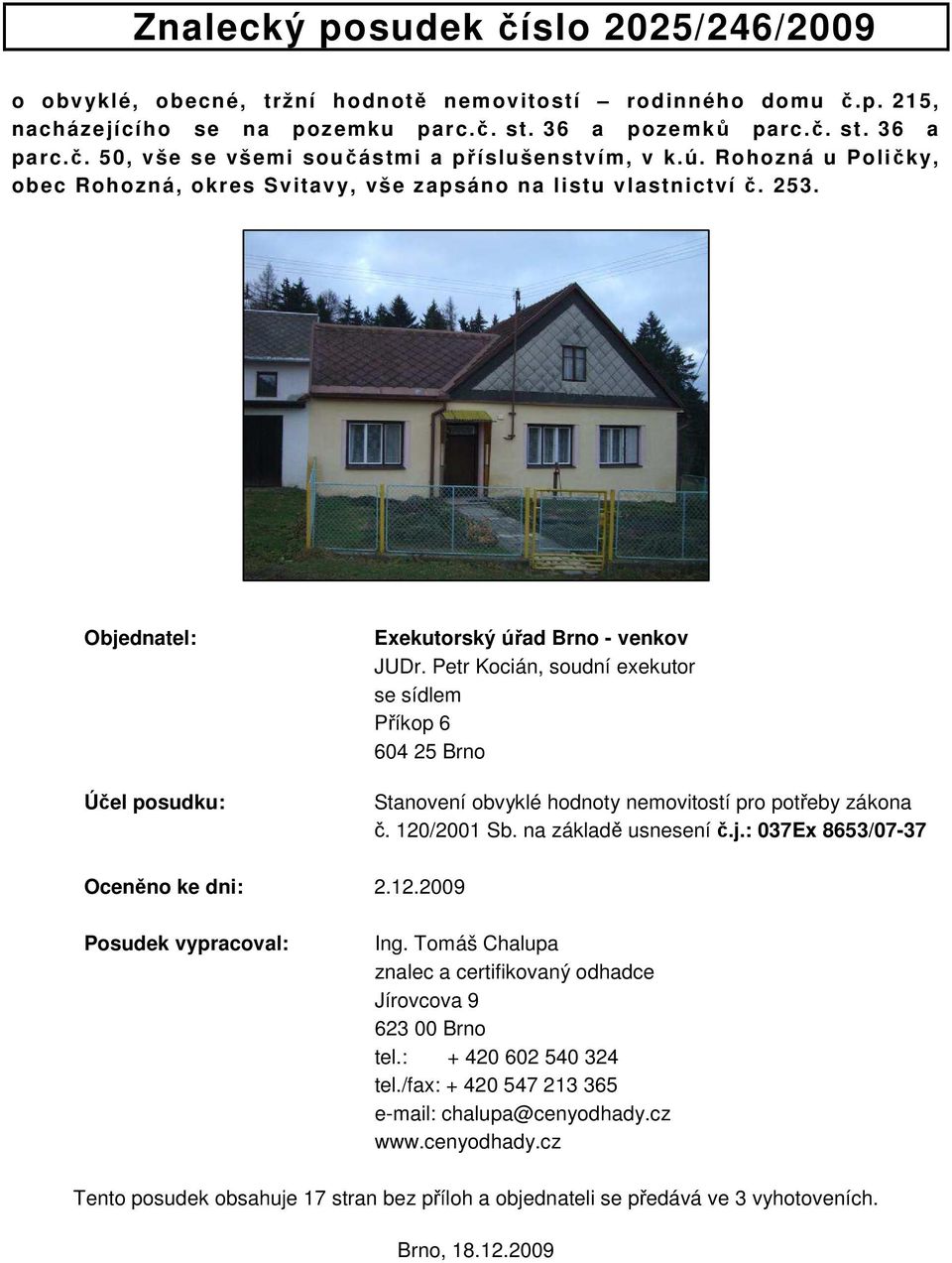 Znalecký posudek číslo 2025/246/2009

o obvyklé, obecné, tržní hodnotě nemovitostí – rodinného domu č.p. 215, nacházejícího se na pozemku parc.č. st. 36 a pozemků parc.č. st. 36 a parc.č. 50, vše se všemi součástmi a příslušenstvím, v k.ú. Rohozná u Poličky, obec Rohozná, okres Svitavy, vše zapsáno na listu vlastnictví č. 253.

Objednatel:

Exekutorský úřad Brno - venkov
JUDr. Petr Kocián, soudní exekutor
se sídlem
Příkop 6
604 25 Brno

Účel posudku:

Stanovení obvyklé hodnoty nemovitostí pro potřeby zákona č. 120/2001 Sb. na základě usnesení č.j.: 037Ex 8653/07-37

Oceněno ke dni: 2.12.2009

Posudek vypracoval:

Ing. Tomáš Chalupa
znalec a certifikovaný odhadce
Jírovcova 9
623 00 Brno
tel.: + 420 602 540 324
tel./fax: + 420 547 213 365
e-mail: chalupa@cenyodhady.cz
www.cenyodhady.cz

Tento posudek obsahuje 17 stran bez příloh a objednateli se předává ve 3 vyhotoveních.

Brno, 18.12.2009